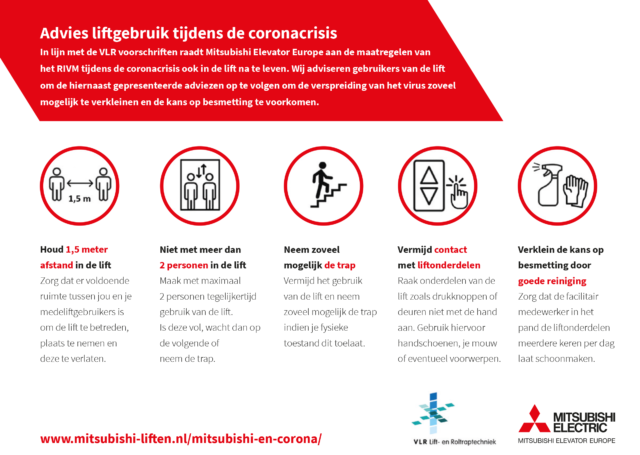 Advies liftgebruik tijdens de coronacrisis

In lijn met de VLR voorschriften raadt Mitsubishi Elevator Europe aan de maatregelen van het RIVM tijdens de coronacrisis ook in de lift na te leven. Wij adviseren gebruikers van de lift om de hiernaast gepresenteerde adviezen op te volgen om de verspreiding van het virus zoveel mogelijk te verkleinen en de kans op besmetting te voorkomen.

1,5 m

Houd 1,5 meter afstand in de lift
Zorg dat er voldoende ruimte tussen jou en je medeliftgebruikers is om de lift te betreden, plaats te nemen en deze te verlaten.

Niet met meer dan 2 personen in de lift
Maak met maximaal 2 personen tegelijkertijd gebruik van de lift. Is deze vol, wacht dan op de volgende of neem de trap.

Neem zoveel mogelijk de trap
Vermijd het gebruik van de lift en neem zoveel mogelijk de trap indien je fysieke toestand dit toelaat.

Vermijd contact met liftonderdelen
Raak onderdelen van de lift zoals drukknoppen of deuren niet met de hand aan. Gebruik hiervoor handschoenen, je mouw of eventueel voorwerpen.

Verklein de kans op besmetting door goede reiniging
Zorg dat de facilitair medewerker in het pand de liftonderdelen meerdere keren per dag laat schoonmaken.

www.mitsubishi-liften.nl/mitsubishi-en-corona/

VLR Lift- en Roltraptechniek

MITSUBISHI ELECTRIC
MITSUBISHI ELEVATOR EUROPE